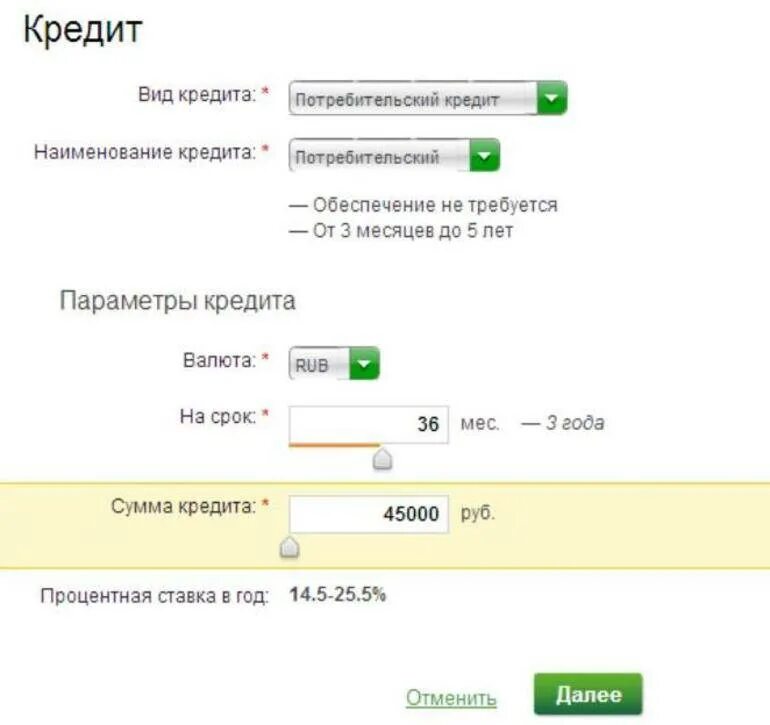 Кредит

Вид кредита: * Потребительский кредит

Наименование кредита: * Потребительский

— Обеспечение не требуется
— От 3 месяцев до 5 лет

Параметры кредита

Валюта: * RUB

На срок: * 36 мес. — 3 года

Сумма кредита: * 45000 руб.

Процентная ставка в год: 14.5-25.5%

Отменить Далее